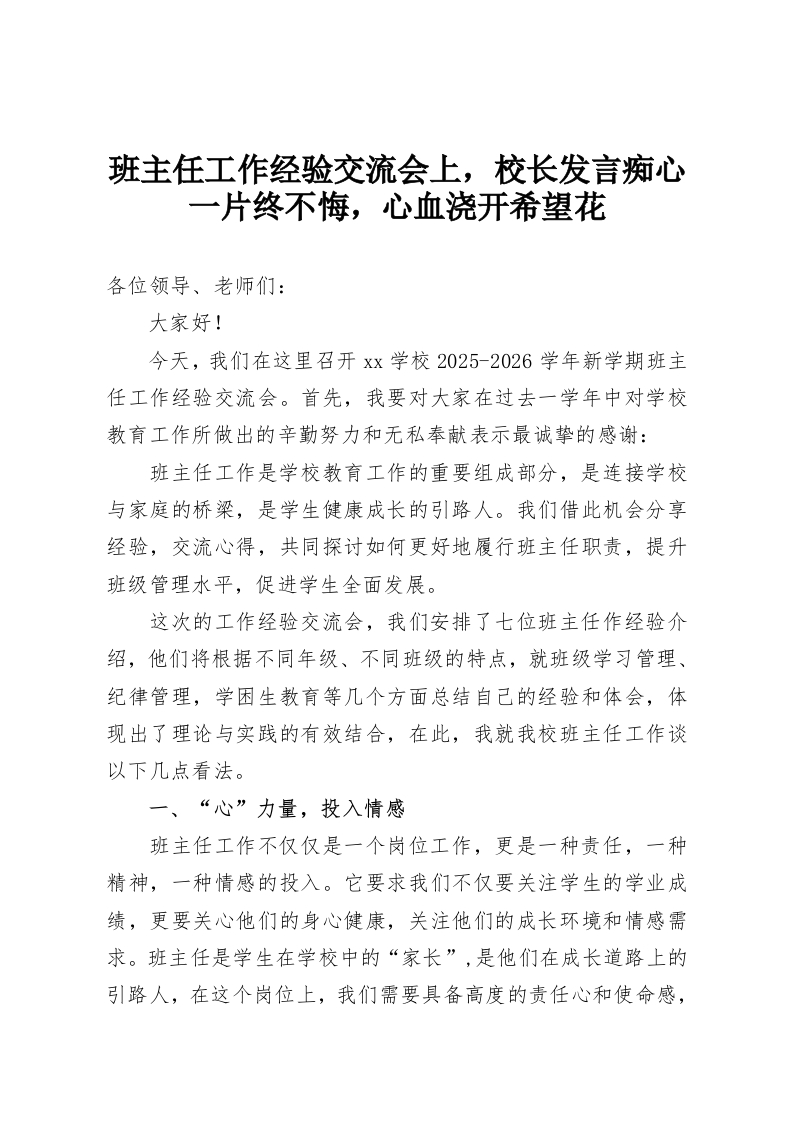 班主任工作经验交流会上，校长发言痴心一片终不悔，心血浇开希望花

各位领导、老师们：

大家好！

今天，我们在这里召开 xx 学校 2025-2026 学年新学期班主任工作经验交流会。首先，我要对大家在过去一学年中对学校教育工作所做出的辛勤努力和无私奉献表示最诚挚的感谢：

班主任工作是学校教育工作的重要组成部分，是连接学校与家庭的桥梁，是学生健康成长的引路人。我们借此机会分享经验，交流心得，共同探讨如何更好地履行班主任职责，提升班级管理水平，促进学生全面发展。

这次的工作经验交流会，我们安排了七位班主任作经验介绍，他们将根据不同年级、不同班级的特点，就班级学习管理、纪律管理，学困生教育等几个方面总结自己的经验和体会，体现出了理论与实践的有效结合，在此，我就我校班主任工作谈以下几点看法。

一、“心”力量，投入情感

班主任工作不仅仅是一个岗位工作，更是一种责任，一种精神，一种情感的投入。它要求我们不仅要关注学生的学业成绩，更要关心他们的身心健康，关注他们的成长环境和情感需求。班主任是学生在学校中的“家长”,是他们在成长道路上的引路人，在这个岗位上，我们需要具备高度的责任心和使命感，